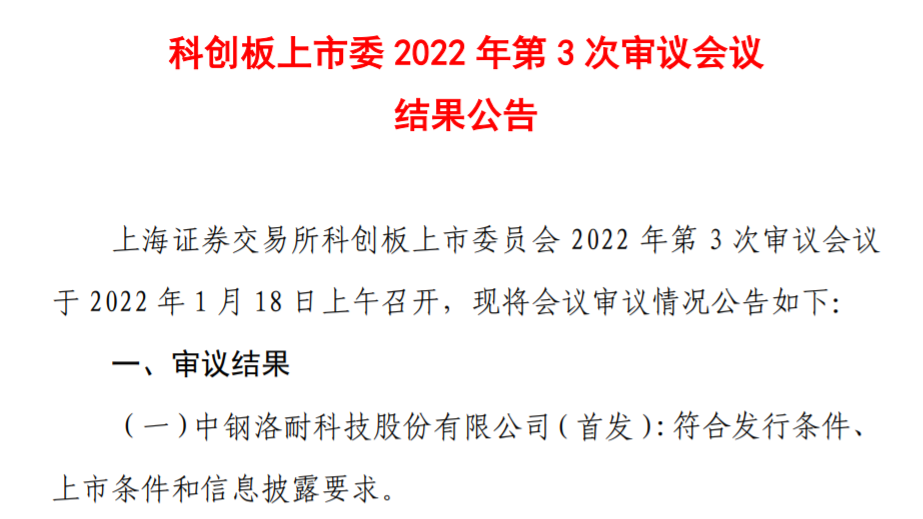 科创板上市委 2022 年第 3 次审议会议
结果公告

上海证券交易所科创板上市委员会 2022 年第 3 次审议会议于 2022 年 1 月 18 日上午召开，现将会议审议情况公告如下:

一、审议结果

（一）中钢洛耐科技股份有限公司（首发）:符合发行条件、上市条件和信息披露要求。